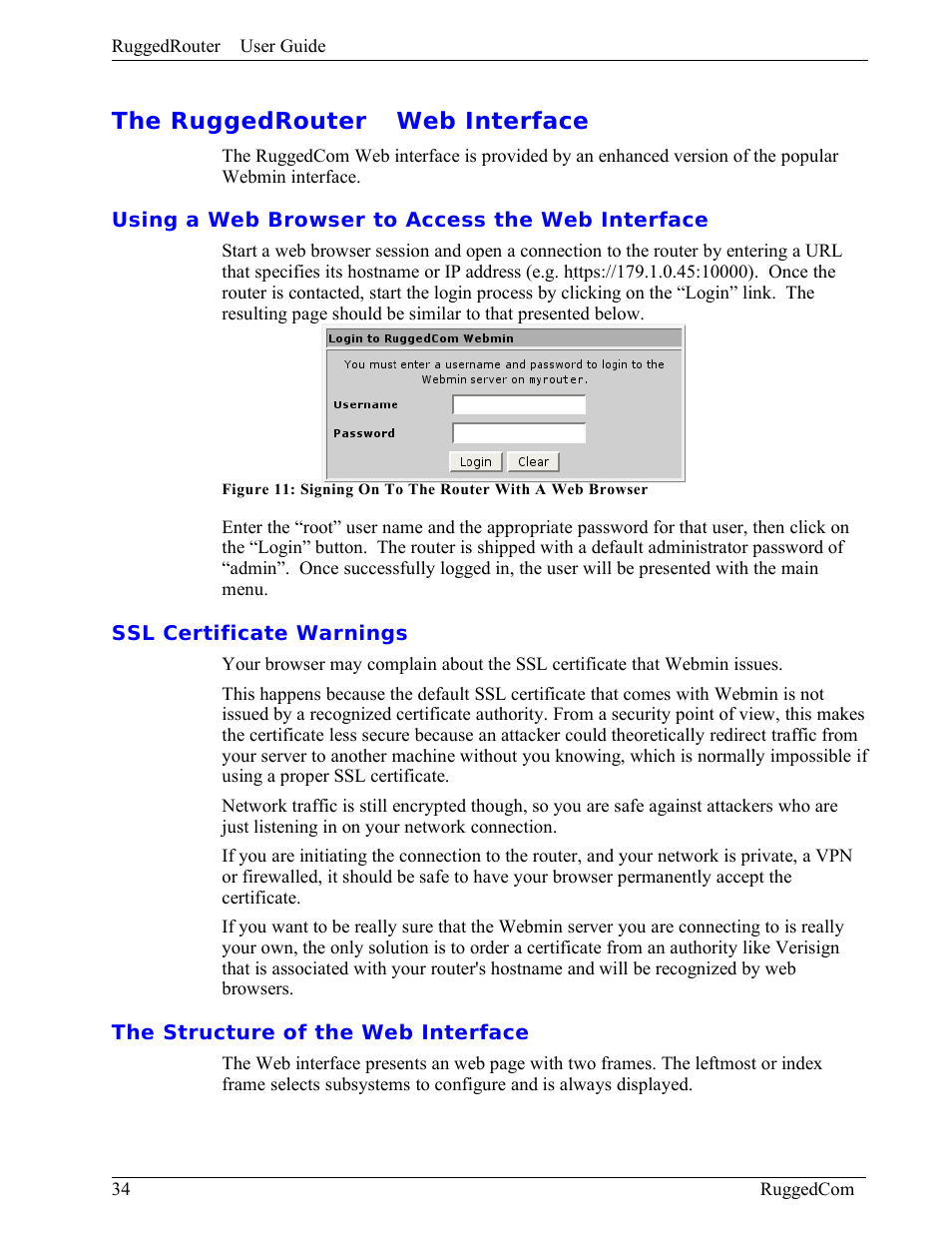 RuggedRouter User Guide

The RuggedRouter Web Interface

The RuggedCom Web interface is provided by an enhanced version of the popular Webmin interface.

Using a Web Browser to Access the Web Interface

Start a web browser session and open a connection to the router by entering a URL that specifies its hostname or IP address (e.g. https://179.1.0.45:10000). Once the router is contacted, start the login process by clicking on the “Login” link. The resulting page should be similar to that presented below.

Login to RuggedCom Webmin

You must enter a username and password to login to the Webmin server on myrouter.

Username

Password

Login Clear

Figure 11: Signing On To The Router With A Web Browser

Enter the “root” user name and the appropriate password for that user, then click on the “Login” button. The router is shipped with a default administrator password of “admin”. Once successfully logged in, the user will be presented with the main menu.

SSL Certificate Warnings

Your browser may complain about the SSL certificate that Webmin issues.

This happens because the default SSL certificate that comes with Webmin is not issued by a recognized certificate authority. From a security point of view, this makes the certificate less secure because an attacker could theoretically redirect traffic from your server to another machine without you knowing, which is normally impossible if using a proper SSL certificate.

Network traffic is still encrypted though, so you are safe against attackers who are just listening in on your network connection.

If you are initiating the connection to the router, and your network is private, a VPN or firewalled, it should be safe to have your browser permanently accept the certificate.

If you want to be really sure that the Webmin server you are connecting to is really your own, the only solution is to order a certificate from an authority like Verisign that is associated with your router's hostname and will be recognized by web browsers.

The Structure of the Web Interface

The Web interface presents an web page with two frames. The leftmost or index frame selects subsystems to configure and is always displayed.

34 RuggedCom